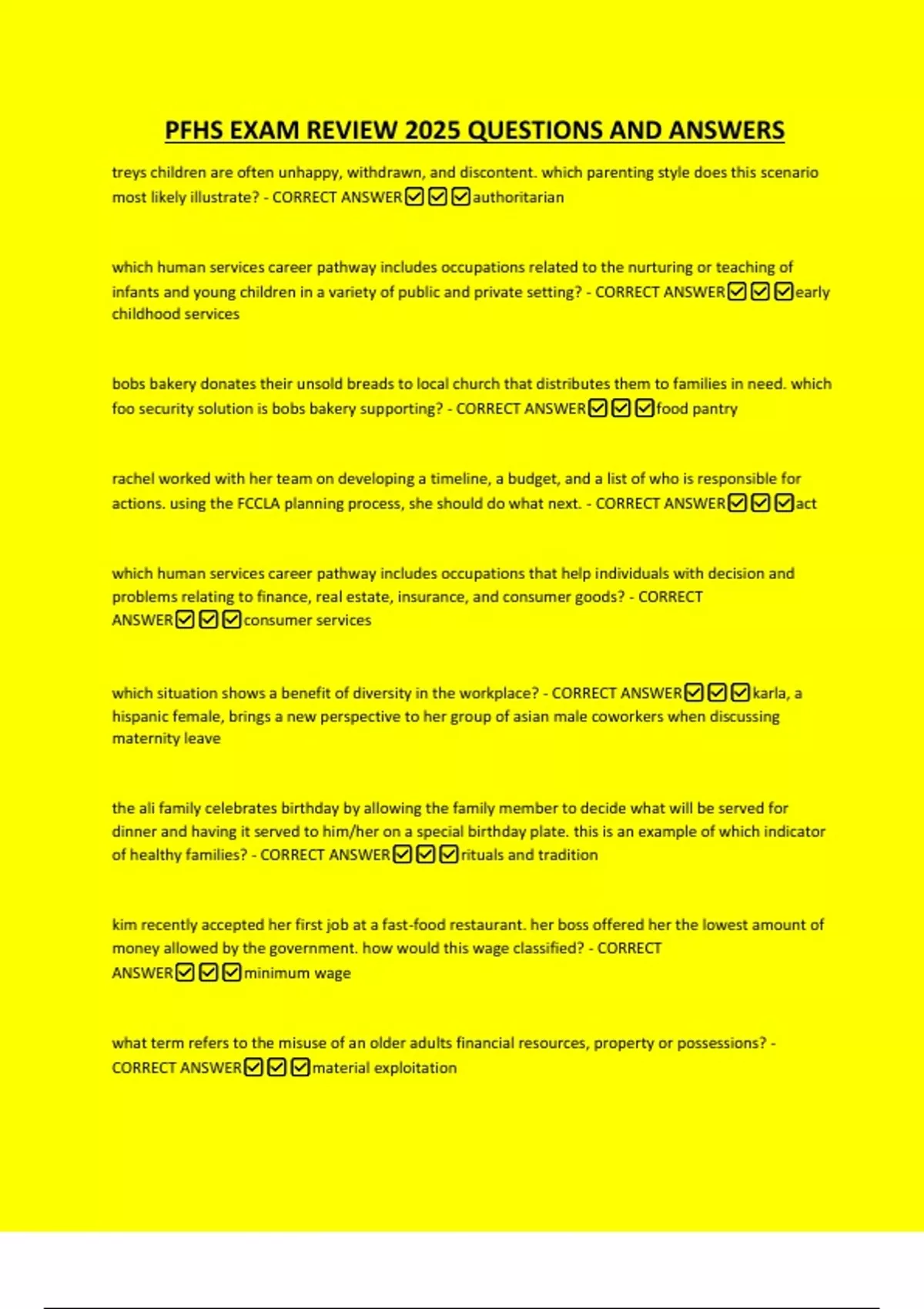 PFHS EXAM REVIEW 2025 QUESTIONS AND ANSWERS

treys children are often unhappy, withdrawn, and discontent. which parenting style does this scenario most likely illustrate? - CORRECT ANSWER☑☑☑authoritarian

which human services career pathway includes occupations related to the nurturing or teaching of infants and young children in a variety of public and private setting? - CORRECT ANSWER☑☑☑early childhood services

bobs bakery donates their unsold breads to local church that distributes them to families in need. which foo security solution is bobs bakery supporting? - CORRECT ANSWER☑☑☑food pantry

rachel worked with her team on developing a timeline, a budget, and a list of who is responsible for actions. using the FCCLA planning process, she should do what next. - CORRECT ANSWER☑☑☑act

which human services career pathway includes occupations that help individuals with decision and problems relating to finance, real estate, insurance, and consumer goods? - CORRECT ANSWER☑☑☑consumer services

which situation shows a benefit of diversity in the workplace? - CORRECT ANSWER☑☑☑karla, a hispanic female, brings a new perspective to her group of asian male coworkers when discussing maternity leave

the ali family celebrates birthday by allowing the family member to decide what will be served for dinner and having it served to him/her on a special birthday plate. this is an example of which indicator of healthy families? - CORRECT ANSWER☑☑☑rituals and tradition

kim recently accepted her first job at a fast-food restaurant. her boss offered her the lowest amount of money allowed by the government. how would this wage classified? - CORRECT ANSWER☑☑☑minimum wage

what term refers to the misuse of an older adults financial resources, property or possessions? - CORRECT ANSWER☑☑☑material exploitation